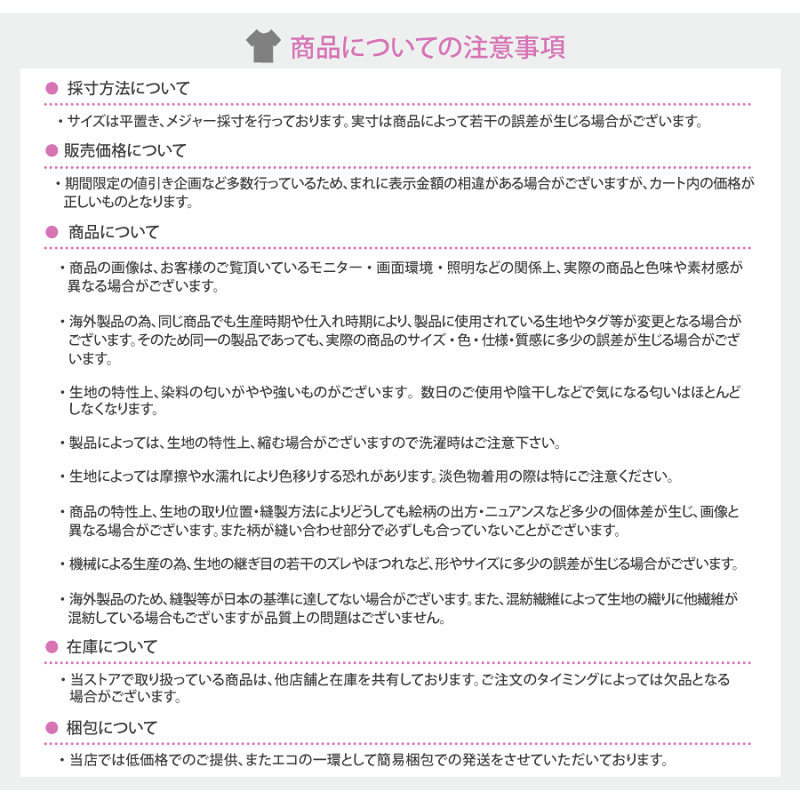 商品についての注意事項

● 採寸方法について

・サイズは平置き、メジャー採寸を行っております。実寸は商品によって若干の誤差が生じる場合がございます。

● 販売価格について

・期間限定の値引き企画など多数行っているため、まれに表示金額の相違がある場合がございますが、カート内の価格が正しいものとなります。

● 商品について

・商品の画像は、お客様のご覧頂いているモニター・画面環境・照明などの関係上、実際の商品と色味や素材感が異なる場合がございます。

・海外製品の為、同じ商品でも生産時期や仕入れ時期により、製品に使用されている生地やタグ等が変更となる場合がございます。そのため同一の製品であっても、実際の商品のサイズ・色・仕様・質感に多少の誤差が生じる場合がございます。

・生地の特性上、染料の匂いがやや強いものがございます。 数日のご使用や陰干しなどで気になる匂いはほとんどしなくなります。

・製品によっては、生地の特性上、縮む場合がございますので洗濯時はご注意下さい。

・生地によっては摩擦や水濡れにより色移りする恐れがあります。淡色物着用の際は特にご注意ください。

・商品の特性上、生地の取り位置・縫製方法によりどうしても絵柄の出方・ニュアンスなど多少の個体差が生じ、画像と異なる場合がございます。また柄が縫い合わせ部分で必ずしも合っていないことがございます。

・機械による生産の為、生地の継ぎ目の若干のズレやほつれなど、形やサイズに多少の誤差が生じる場合がございます。

・海外製品のため、縫製等が日本の基準に達してない場合がございます。また、混紡繊維によって生地の織りに他繊維が混紡している場合もございますが品質上の問題はございません。

● 在庫について

・当ストアで取り扱っている商品は、他店舗と在庫を共有しております。ご注文のタイミングによっては欠品となる場合がございます。

● 梱包について

・当店では低価格でのご提供、またエコの一環として簡易梱包での発送をさせていただいております。